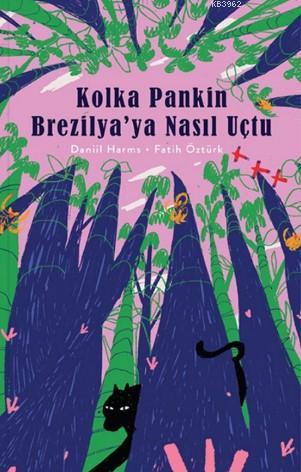 KB3962

Kolka Pankin Brezilya'ya Nasıl Uçtu

Daniil Harms • Fatih Öztürk